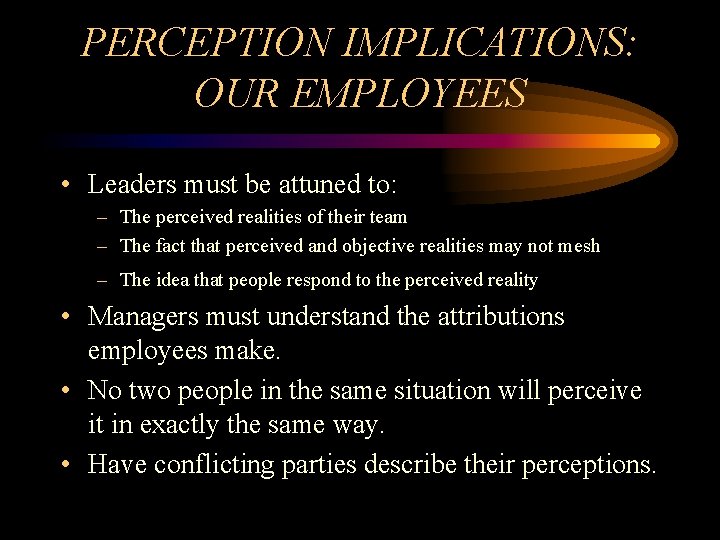 PERCEPTION IMPLICATIONS: OUR EMPLOYEES

• Leaders must be attuned to:
– The perceived realities of their team
– The fact that perceived and objective realities may not mesh
– The idea that people respond to the perceived reality

• Managers must understand the attributions employees make.

• No two people in the same situation will perceive it in exactly the same way.

• Have conflicting parties describe their perceptions.